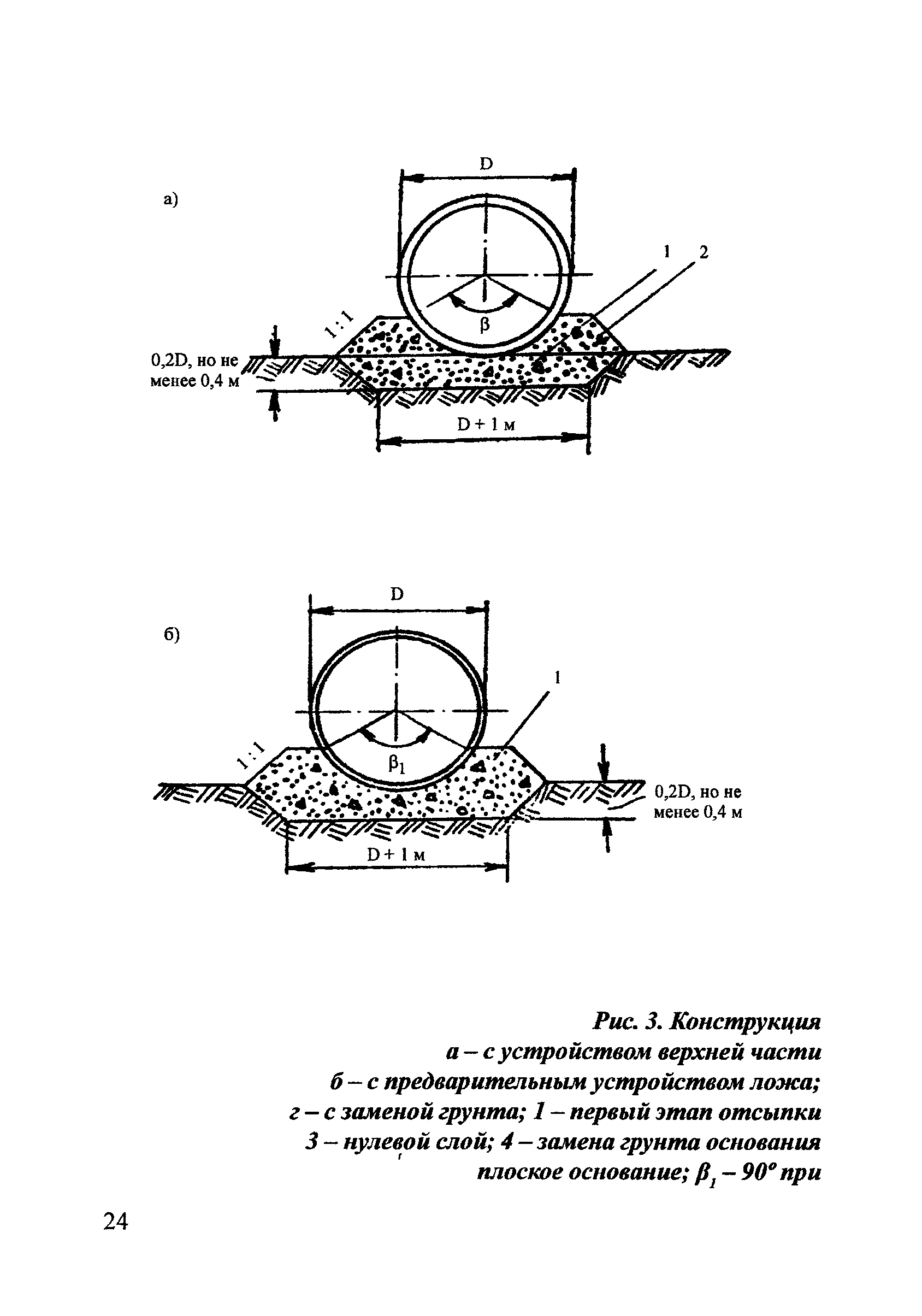 а)

D

1 2

1:1

β

0,2D, но не менее 0,4 м

D + 1 м

б)

D

1

1:1

$\beta_1$

0,2D, но не менее 0,4 м

D + 1 м

Рис. 3. Конструкция
а – с устройством верхней части
б – с предварительным устройством ложа;
г – с заменой грунта; 1 – первый этап отсыпки
3 – нулевой слой; 4 – замена грунта основания
плоское основание; $\beta_1$ – 90° при

24